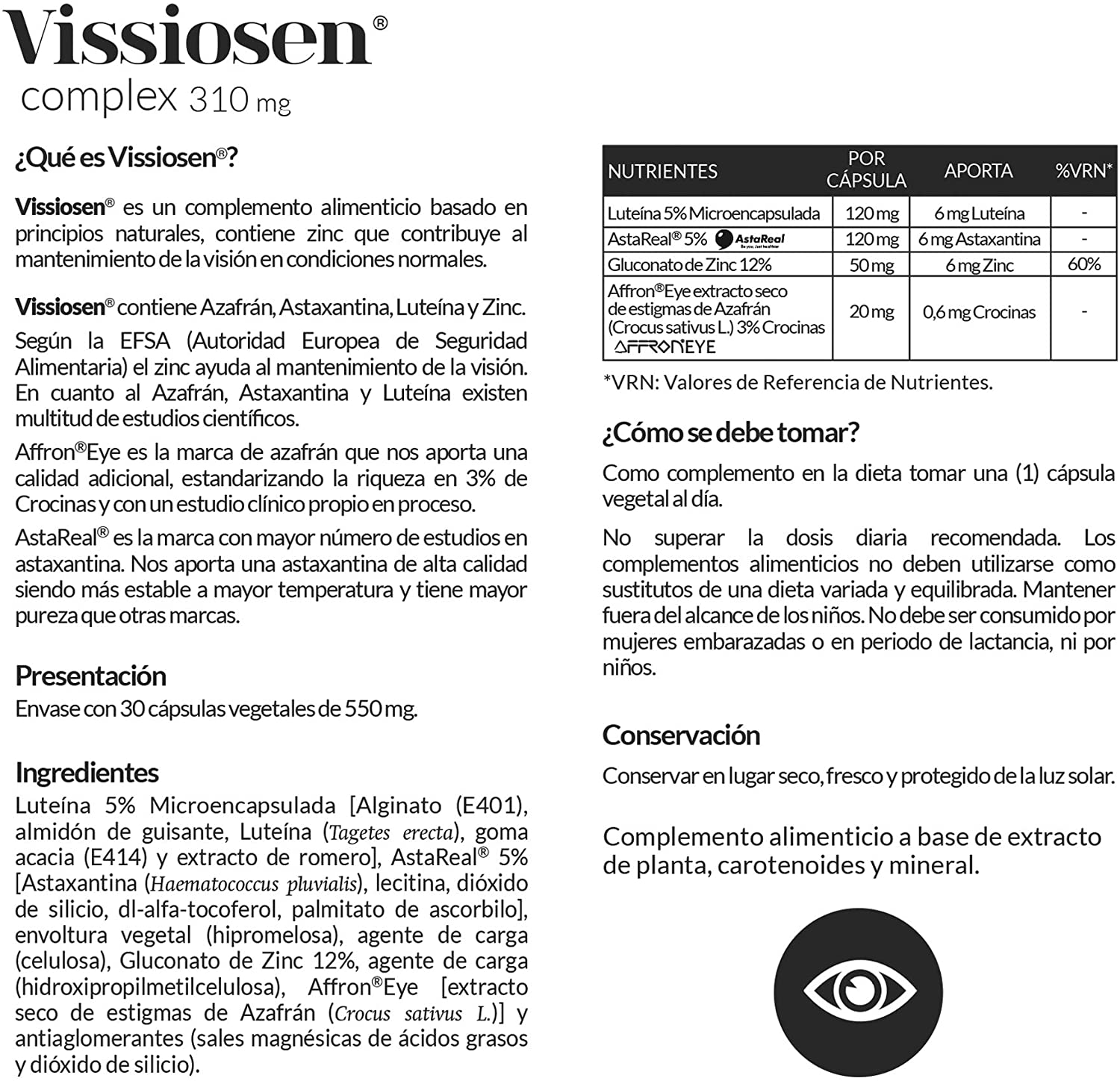 Vissiosen®
complex 310 mg

¿Qué es Vissiosen®?

Vissiosen® es un complemento alimenticio basado en principios naturales, contiene zinc que contribuye al mantenimiento de la visión en condiciones normales.

Vissiosen® contiene Azafrán, Astaxantina, Luteína y Zinc.

Según la EFSA (Autoridad Europea de Seguridad Alimentaria) el zinc ayuda al mantenimiento de la visión. En cuanto al Azafrán, Astaxantina y Luteína existen multitud de estudios científicos.

Affron®Eye es la marca de azafrán que nos aporta una calidad adicional, estandarizando la riqueza en 3% de Crocinas y con un estudio clínico propio en proceso.

AstaReal® es la marca con mayor número de estudios en astaxantina. Nos aporta una astaxantina de alta calidad siendo más estable a mayor temperatura y tiene mayor pureza que otras marcas.

Presentación
Envase con 30 cápsulas vegetales de 550 mg.

Ingredientes
Luteína 5% Microencapsulada [Alginato (E401), almidón de guisante, Luteína (Tagetes erecta), goma acacia (E414) y extracto de romero], AstaReal® 5% [Astaxantina (Haematococcus pluvialis), lecitina, dióxido de silicio, dl-alfa-tocoferol, palmitato de ascorbilo], envoltura vegetal (hipromelosa), agente de carga (celulosa), Gluconato de Zinc 12%, agente de carga (hidroxipropilmetilcelulosa), Affron®Eye [extracto seco de estigmas de Azafrán (Crocus sativus L.)] y antiaglomerantes (sales magnésicas de ácidos grasos y dióxido de silicio).

| NUTRIENTES | POR CÁPSULA | APORTA | %VRN* |
|---|---|---|---|
| Luteína 5% Microencapsulada | 120 mg | 6 mg Luteína | - |
| AstaReal® 5% AstaReal | 120 mg | 6 mg Astaxantina | - |
| Gluconato de Zinc 12% | 50 mg | 6 mg Zinc | 60% |
| Affron®Eye extracto seco de estigmas de Azafrán (Crocus sativus L.) 3% Crocinas AFFRONEYE | 20 mg | 0,6 mg Crocinas | - |

*VRN: Valores de Referencia de Nutrientes.

¿Cómo se debe tomar?
Como complemento en la dieta tomar una (1) cápsula vegetal al día.

No superar la dosis diaria recomendada. Los complementos alimenticios no deben utilizarse como sustitutos de una dieta variada y equilibrada. Mantener fuera del alcance de los niños. No debe ser consumido por mujeres embarazadas o en periodo de lactancia, ni por niños.

Conservación
Conservar en lugar seco, fresco y protegido de la luz solar.

Complemento alimenticio a base de extracto de planta, carotenoides y mineral.